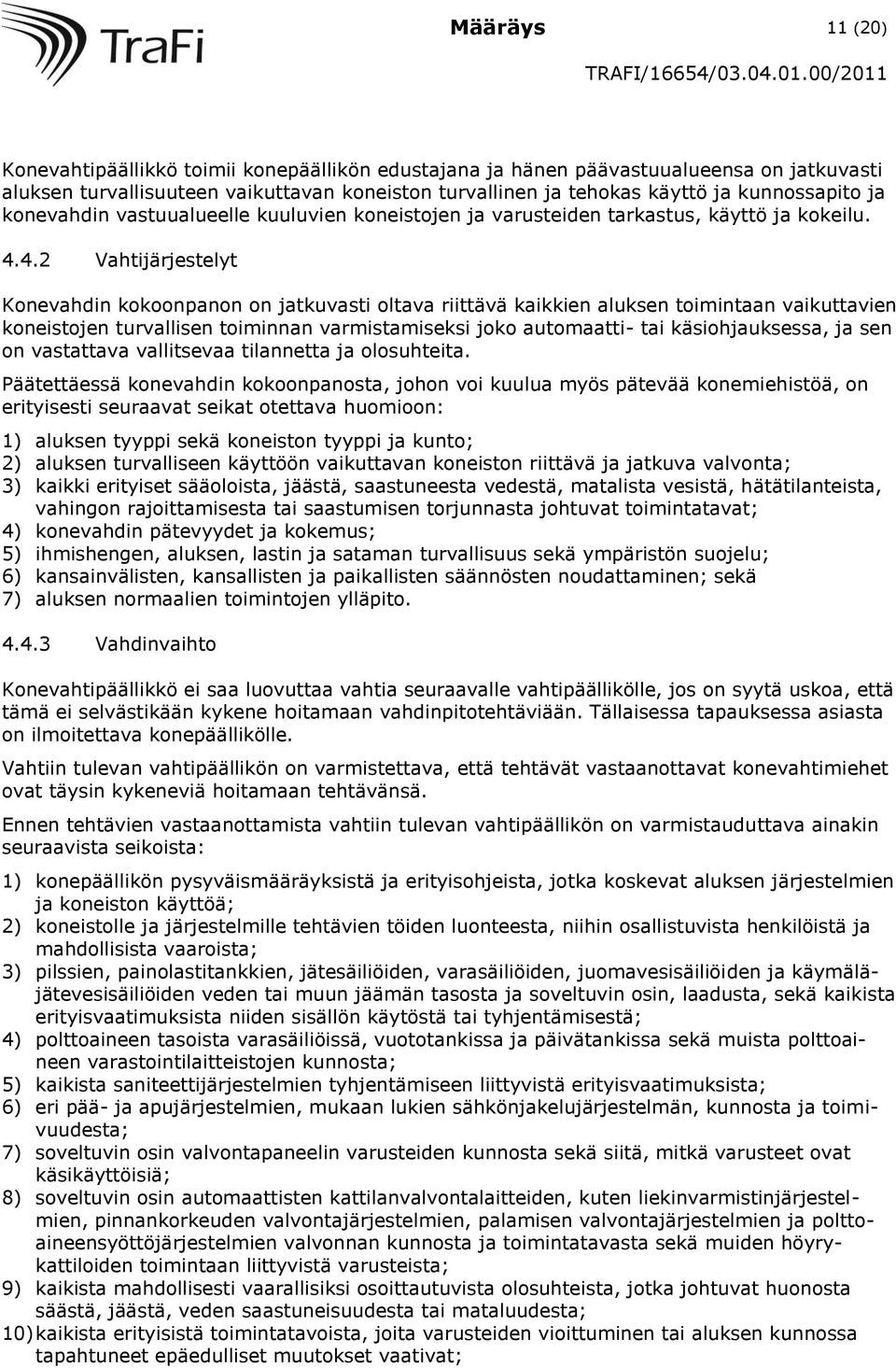 TraFi

Määräys 11 (20)

TRAFI/16654/03.04.01.00/2011

Konevahtipäällikkö toimii konepäällikön edustajana ja hänen päävastuualueensa on jatkuvasti aluksen turvallisuuteen vaikuttavan koneiston turvallinen ja tehokas käyttö ja kunnossapito ja konevahdin vastuualueelle kuuluvien koneistojen ja varusteiden tarkastus, käyttö ja kokeilu.

4.4.2 Vahtijärjestelyt

Konevahdin kokoonpanon on jatkuvasti oltava riittävä kaikkien aluksen toimintaan vaikuttavien koneistojen turvallisen toiminnan varmistamiseksi joko automaatti- tai käsiohjauksessa, ja sen on vastattava vallitsevaa tilannetta ja olosuhteita.

Päätettäessä konevahdin kokoonpanosta, johon voi kuulua myös pätevää konemiehistöä, on erityisesti seuraavat seikat otettava huomioon:

1) aluksen tyyppi sekä koneiston tyyppi ja kunto;
2) aluksen turvalliseen käyttöön vaikuttavan koneiston riittävä ja jatkuva valvonta;
3) kaikki erityiset sääoloista, jäästä, saastuneesta vedestä, matalista vesistä, hätätilanteista, vahingon rajoittamisesta tai saastumisen torjunnasta johtuvat toimintatavat;
4) konevahdin pätevyydet ja kokemus;
5) ihmishengen, aluksen, lastin ja sataman turvallisuus sekä ympäristön suojelu;
6) kansainvälisten, kansallisten ja paikallisten säännösten noudattaminen; sekä
7) aluksen normaalien toimintojen ylläpito.

4.4.3 Vahdinvaihto

Konevahtipäällikkö ei saa luovuttaa vahtia seuraavalle vahtipäällikölle, jos on syytä uskoa, että tämä ei selvästikään kykene hoitamaan vahdinpitotehtäviään. Tällaisessa tapauksessa asiasta on ilmoitettava konepäällikölle.

Vahtiin tulevan vahtipäällikön on varmistettava, että tehtävät vastaanottavat konevahtimiehet ovat täysin kykeneviä hoitamaan tehtävänsä.

Ennen tehtävien vastaanottamista vahtiin tulevan vahtipäällikön on varmistauduttava ainakin seuraavista seikoista:

1) konepäällikön pysyväismääräyksistä ja erityisohjeista, jotka koskevat aluksen järjestelmien ja koneiston käyttöä;
2) koneistolle ja järjestelmille tehtävien töiden luonteesta, niihin osallistuvista henkilöistä ja mahdollisista vaaroista;
3) pilssien, painolastitankkien, jätesäiliöiden, varasäiliöiden, juomavesisäiliöiden ja käymäläjätevesisäiliöiden veden tai muun jäämän tasosta ja soveltuvin osin, laadusta, sekä kaikista erityisvaatimuksista niiden sisällön käytöstä tai tyhjentämisestä;
4) polttoaineen tasoista varasäiliöissä, vuototankissa ja päivätankissa sekä muista polttoaineen varastointilaitteistojen kunnosta;
5) kaikista saniteettijärjestelmien tyhjentämiseen liittyvistä erityisvaatimuksista;
6) eri pää- ja apujärjestelmien, mukaan lukien sähkönjakelujärjestelmän, kunnosta ja toimivuudesta;
7) soveltuvin osin valvontapaneelin varusteiden kunnosta sekä siitä, mitkä varusteet ovat käsikäyttöisiä;
8) soveltuvin osin automaattisten kattilanvalvontalaitteiden, kuten liekinvarmistinjärjestelmien, pinnankorkeuden valvontajärjestelmien, palamisen valvontajärjestelmien ja polttoaineensyöttöjärjestelmien valvonnan kunnosta ja toimintatavasta sekä muiden höyrykattiloiden toimintaan liittyvistä varusteista;
9) kaikista mahdollisesti vaarallisiksi osoittautuvista olosuhteista, jotka johtuvat huonosta säästä, jäästä, veden saastuneisuudesta tai mataluudesta;
10) kaikista erityisistä toimintatavoista, joita varusteiden vioittuminen tai aluksen kunnossa tapahtuneet epäedulliset muutokset vaativat;